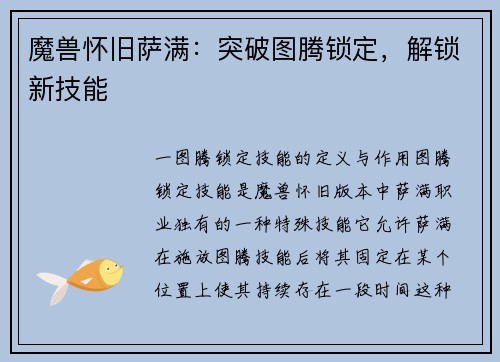 魔兽怀旧萨满：突破图腾锁定，解锁新技能

一图腾锁定技能的定义与作用图腾锁定技能是魔兽怀旧版本中萨满职业独有的一种特殊技能它允许萨满在施放图腾技能后将其固定在某个位置上使其持续存在一段时间这种